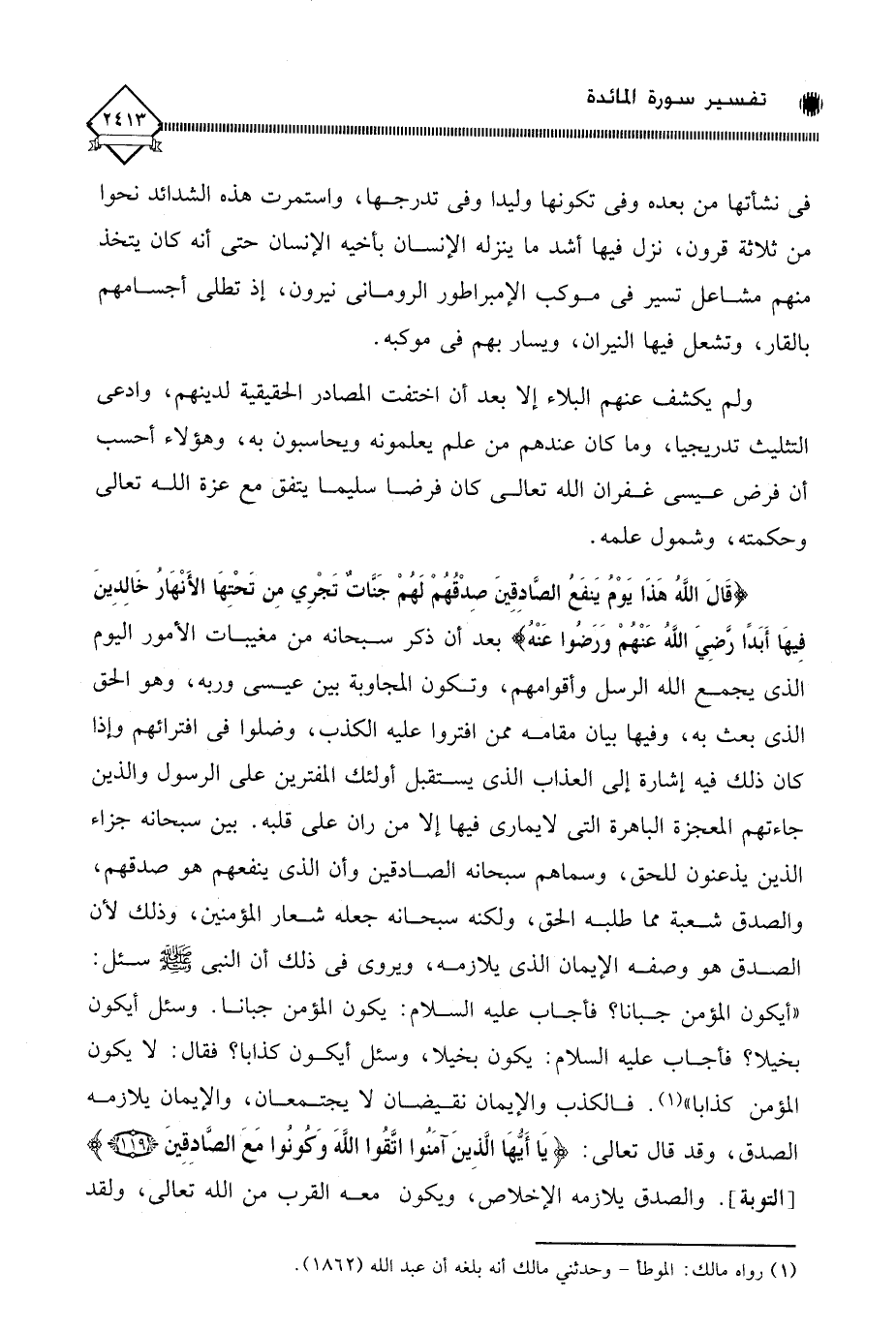 تفسير سورة المائدة

٢٤١٣

فى نشأتها من بعده وفى تكونها وليدا وفى تدرجها، واستمرت هذه الشدائد نحوا من ثلاثة قرون، نزل فيها أشد ما ينزله الإنسان بأخيه الإنسان حتى أنه كان يتخذ منهم مشاعل تسير فى موكب الإمبراطور الرومانى نيرون، إذ تطلى أجسامهم بالقار، وتشعل فيها النيران، ويسار بهم فى موكبه.

ولم يكشف عنهم البلاء إلا بعد أن اختفت المصادر الحقيقية لدينهم، وادعى التثليث تدريجيا، وما كان عندهم من علم يعلمونه ويحاسبون به، وهؤلاء أحسب أن فرض عيسى غفران الله تعالى كان فرضا سليما يتفق مع عزة الله تعالى وحكمته، وشمول علمه.

﴿قَالَ اللَّهُ هَذَا يَوْمُ يَنفَعُ الصَّادِقِينَ صِدْقُهُمْ لَهُمْ جَنَّاتٌ تَجْرِي مِن تَحْتِهَا الأَنْهَارُ خَالِدِينَ فِيهَا أَبَدًا رَّضِيَ اللَّهُ عَنْهُمْ وَرَضُوا عَنْهُ﴾ بعد أن ذكر سبحانه من مغيبات الأمور اليوم الذى يجمع الله الرسل وأقوامهم، وتكون المجاوبة بين عيسى وربه، وهو الحق الذى بعث به، وفيها بيان مقامه ممن افتروا عليه الكذب، وضلوا فى افترائهم وإذا كان ذلك فيه إشارة إلى العذاب الذى يستقبل أولئك المفترين على الرسول والذين جاءتهم المعجزة الباهرة التى لايمارى فيها إلا من ران على قلبه. بين سبحانه جزاء الذين يذعنون للحق، وسماهم سبحانه الصادقين وأن الذى ينفعهم هو صدقهم، والصدق شعبة مما طلبه الحق، ولكنه سبحانه جعله شعار المؤمنين، وذلك لأن الصدق هو وصفه الإيمان الذى يلازمه، ويروى فى ذلك أن النبى ﷺ سئل: «أيكون المؤمن جبانا؟ فأجاب عليه السلام: يكون المؤمن جبانا. وسئل أيكون بخيلا؟ فأجاب عليه السلام: يكون بخيلا، وسئل أيكون كذابا؟ فقال: لا يكون المؤمن كذابا»(١). فالكذب والإيمان نقيضان لا يجتمعان، والإيمان يلازمه الصدق، وقد قال تعالى: ﴿يَا أَيُّهَا الَّذِينَ آمَنُوا اتَّقُوا اللَّهَ وَكُونُوا مَعَ الصَّادِقِينَ ﴿١١٩﴾﴾ [التوبة]. والصدق يلازمه الإخلاص، ويكون معه القرب من الله تعالى، ولقد

(١) رواه مالك: الموطأ - وحدثني مالك أنه بلغه أن عبد الله (١٨٦٢).